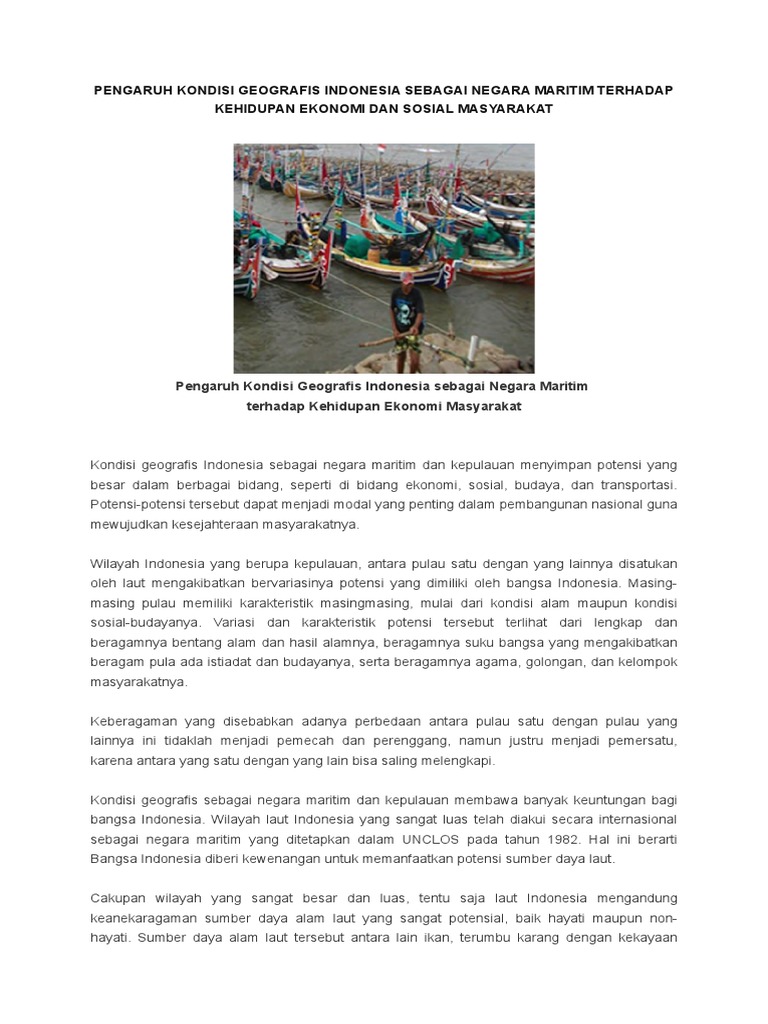 PENGARUH KONDISI GEOGRAFIS INDONESIA SEBAGAI NEGARA MARITIM TERHADAP KEHIDUPAN EKONOMI DAN SOSIAL MASYARAKAT

Pengaruh Kondisi Geografis Indonesia sebagai Negara Maritim terhadap Kehidupan Ekonomi Masyarakat

Kondisi geografis Indonesia sebagai negara maritim dan kepulauan menyimpan potensi yang besar dalam berbagai bidang, seperti di bidang ekonomi, sosial, budaya, dan transportasi. Potensi-potensi tersebut dapat menjadi modal yang penting dalam pembangunan nasional guna mewujudkan kesejahteraan masyarakatnya.

Wilayah Indonesia yang berupa kepulauan, antara pulau satu dengan yang lainnya disatukan oleh laut mengakibatkan bervariasinya potensi yang dimiliki oleh bangsa Indonesia. Masing-masing pulau memiliki karakteristik masingmasing, mulai dari kondisi alam maupun kondisi sosial-budayanya. Variasi dan karakteristik potensi tersebut terlihat dari lengkap dan beragamnya bentang alam dan hasil alamnya, beragamnya suku bangsa yang mengakibatkan beragam pula ada istiadat dan budayanya, serta beragamnya agama, golongan, dan kelompok masyarakatnya.

Keberagaman yang disebabkan adanya perbedaan antara pulau satu dengan pulau yang lainnya ini tidaklah menjadi pemecah dan perenggang, namun justru menjadi pemersatu, karena antara yang satu dengan yang lain bisa saling melengkapi.

Kondisi geografis sebagai negara maritim dan kepulauan membawa banyak keuntungan bagi bangsa Indonesia. Wilayah laut Indonesia yang sangat luas telah diakui secara internasional sebagai negara maritim yang ditetapkan dalam UNCLOS pada tahun 1982. Hal ini berarti Bangsa Indonesia diberi kewenangan untuk memanfaatkan potensi sumber daya laut.

Cakupan wilayah yang sangat besar dan luas, tentu saja laut Indonesia mengandung keanekaragaman sumber daya alam laut yang sangat potensial, baik hayati maupun non-hayati. Sumber daya alam laut tersebut antara lain ikan, terumbu karang dengan kekayaan